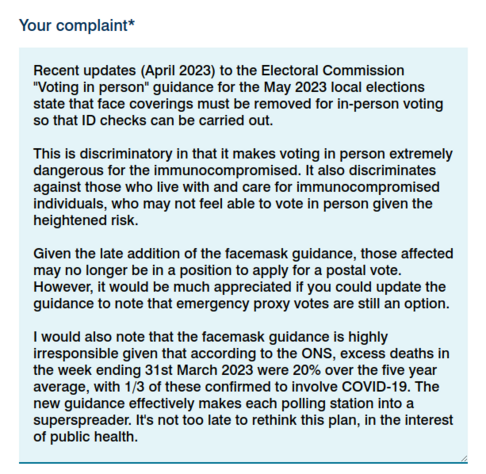 Your complaint*

Recent updates (April 2023) to the Electoral Commission "Voting in person" guidance for the May 2023 local elections state that face coverings must be removed for in-person voting so that ID checks can be carried out.

This is discriminatory in that it makes voting in person extremely dangerous for the immunocompromised. It also discriminates against those who live with and care for immunocompromised individuals, who may not feel able to vote in person given the heightened risk.

Given the late addition of the facemask guidance, those affected may no longer be in a position to apply for a postal vote. However, it would be much appreciated if you could update the guidance to note that emergency proxy votes are still an option.

I would also note that the facemask guidance is highly irresponsible given that according to the ONS, excess deaths in the week ending 31st March 2023 were 20% over the five year average, with 1/3 of these confirmed to involve COVID-19. The new guidance effectively makes each polling station into a superspreader. It's not too late to rethink this plan, in the interest of public health.